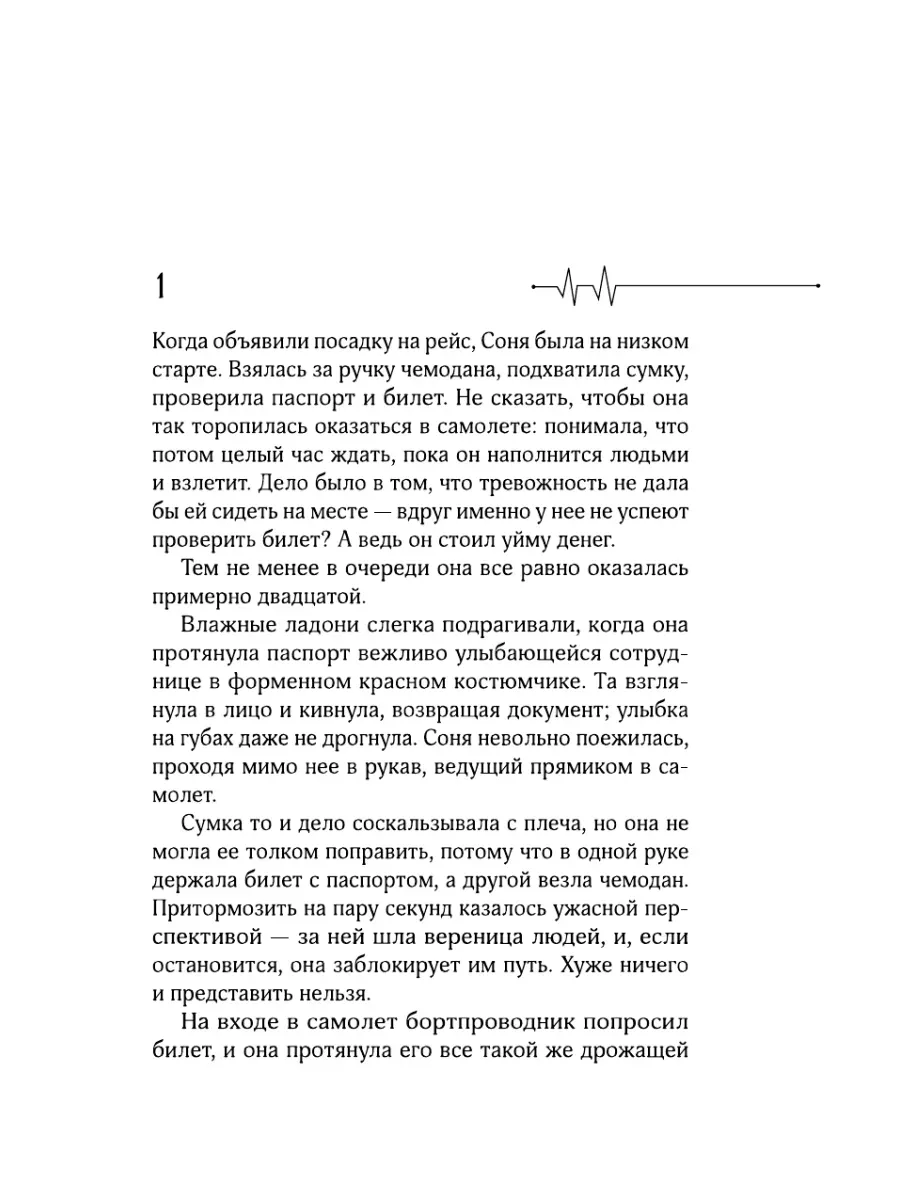 1

Когда объявили посадку на рейс, Соня была на низком старте. Взялась за ручку чемодана, подхватила сумку, проверила паспорт и билет. Не сказать, чтобы она так торопилась оказаться в самолете: понимала, что потом целый час ждать, пока он наполнится людьми и взлетит. Дело было в том, что тревожность не дала бы ей сидеть на месте — вдруг именно у нее не успеют проверить билет? А ведь он стоил уйму денег.

Тем не менее в очереди она все равно оказалась примерно двадцатой.

Влажные ладони слегка подрагивали, когда она протянула паспорт вежливо улыбающейся сотруднице в форменном красном костюмчике. Та взглянула в лицо и кивнула, возвращая документ; улыбка на губах даже не дрогнула. Соня невольно поежилась, проходя мимо нее в рукав, ведущий прямиком в самолет.

Сумка то и дело соскальзывала с плеча, но она не могла ее толком поправить, потому что в одной руке держала билет с паспортом, а другой везла чемодан. Притормозить на пару секунд казалось ужасной перспективой — за ней шла вереница людей, и, если остановится, она заблокирует им путь. Хуже ничего и представить нельзя.

На входе в самолет бортпроводник попросил билет, и она протянула его все такой же дрожащей